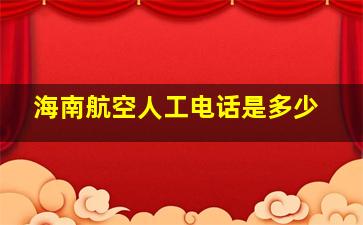 海南航空人工电话是多少